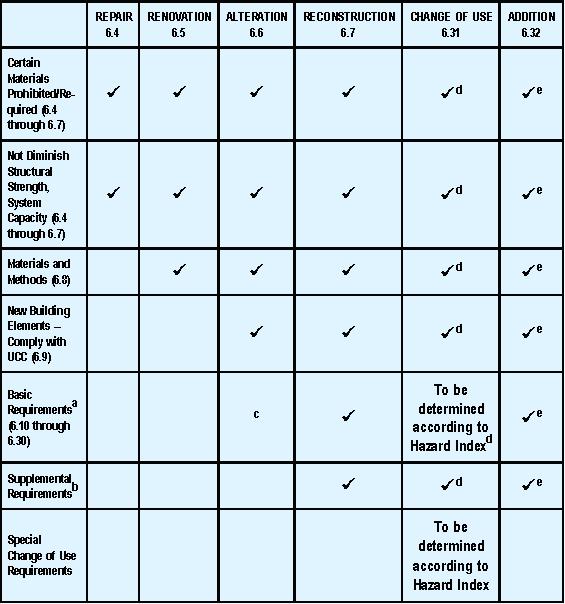 |  | REPAIR 6.4 | RENOVATION 6.5 | ALTERATION 6.6 | RECONSTRUCTION 6.7 | CHANGE OF USE 6.31 | ADDITION 6.32 |
|---|---|---|---|---|---|---|
| Certain Materials Prohibited/Required (6.4 through 6.7) | ✓ | ✓ | ✓ | ✓ | ✓$^d$ | ✓$^e$ |
| Not Diminish Structural Strength, System Capacity (6.4 through 6.7) | ✓ | ✓ | ✓ | ✓ | ✓$^d$ | ✓$^e$ |
| Materials and Methods (6.8) |  | ✓ | ✓ | ✓ | ✓$^d$ | ✓$^e$ |
| New Building Elements – Comply with UCC (6.9) |  |  | ✓ | ✓ | ✓$^d$ | ✓$^e$ |
| Basic Requirements$^a$ (6.10 through 6.30) |  |  | c | ✓ | To be determined according to Hazard Index$^d$ | ✓$^e$ |
| Supplemental Requirements$^b$ |  |  |  | ✓ | ✓$^d$ | ✓$^e$ |
| Special Change of Use Requirements |  |  |  |  | To be determined according to Hazard Index |  |